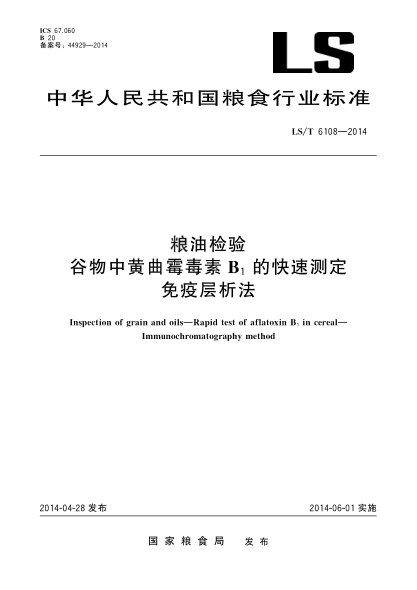 ICS 67.060
B 20
备案号：44929—2014

LS

中华人民共和国粮食行业标准

LS/T 6108—2014

粮油检验
谷物中黄曲霉毒素 $B_1$ 的快速测定
免疫层析法

Inspection of grain and oils—Rapid test of aflatoxin $B_1$ in cereal—Immunochromatography method

2014-04-28 发布

2014-06-01 实施

国家粮食局　发布